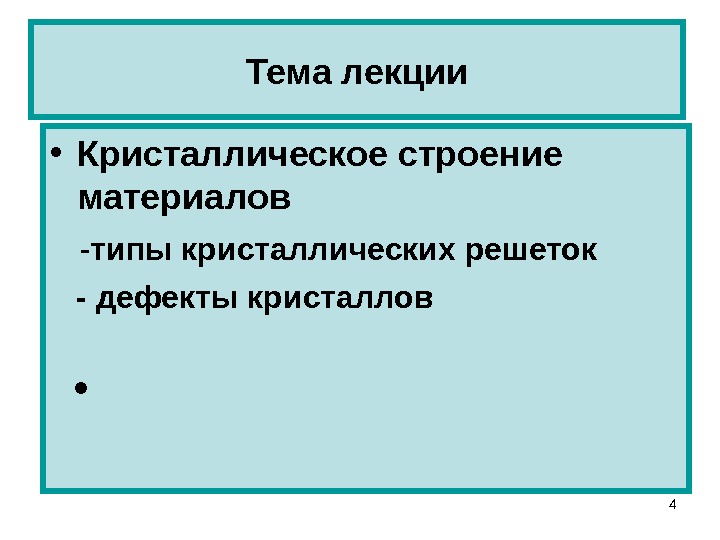 Тема лекции

• Кристаллическое строение материалов

-типы кристаллических решеток

- дефекты кристаллов

•

4